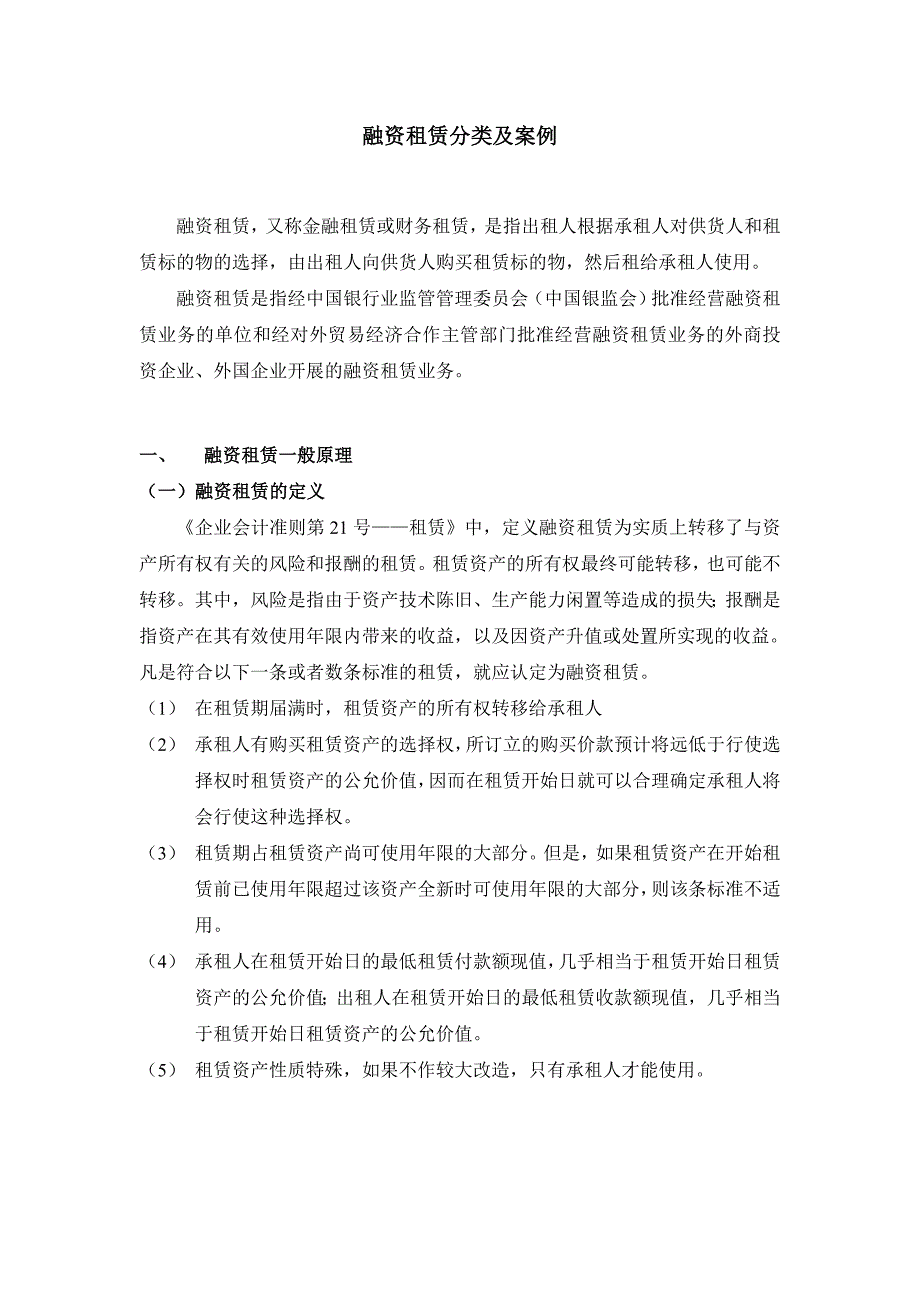 融资租赁分类及案例

融资租赁，又称金融租赁或财务租赁，是指出租人根据承租人对供货人和租赁标的物的选择，由出租人向供货人购买租赁标的物，然后租给承租人使用。

融资租赁是指经中国银行业监管管理委员会（中国银监会）批准经营融资租赁业务的单位和经对外贸易经济合作主管部门批准经营融资租赁业务的外商投资企业、外国企业开展的融资租赁业务。

一、 融资租赁一般原理

（一）融资租赁的定义

《企业会计准则第 21 号——租赁》中，定义融资租赁为实质上转移了与资产所有权有关的风险和报酬的租赁。租赁资产的所有权最终可能转移，也可能不转移。其中，风险是指由于资产技术陈旧、生产能力闲置等造成的损失；报酬是指资产在其有效使用年限内带来的收益，以及因资产升值或处置所实现的收益。凡是符合以下一条或者数条标准的租赁，就应认定为融资租赁。

（1） 在租赁期届满时，租赁资产的所有权转移给承租人

（2） 承租人有购买租赁资产的选择权，所订立的购买价款预计将远低于行使选择权时租赁资产的公允价值，因而在租赁开始日就可以合理确定承租人将会行使这种选择权。

（3） 租赁期占租赁资产尚可使用年限的大部分。但是，如果租赁资产在开始租赁前已使用年限超过该资产全新时可使用年限的大部分，则该条标准不适用。

（4） 承租人在租赁开始日的最低租赁付款额现值，几乎相当于租赁开始日租赁资产的公允价值；出租人在租赁开始日的最低租赁收款额现值，几乎相当于租赁开始日租赁资产的公允价值。

（5） 租赁资产性质特殊，如果不作较大改造，只有承租人才能使用。